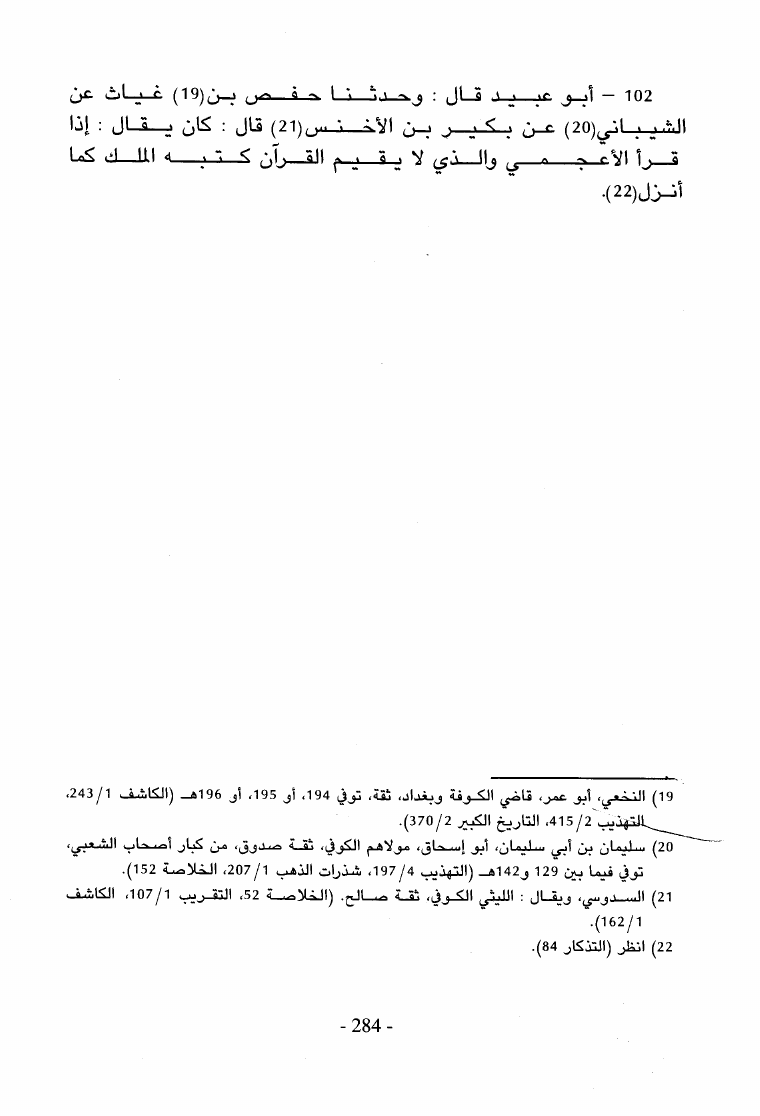 102 – أبو عبيد قال : وحدثنا حفص بن(19) غياث عن الشيباني(20) عن بكير بن الأخنس(21) قال : كان يقال : إذا قرأ الأعجمي والذي لا يقيم القرآن كتبه الملك كما أنزل(22).

19) النخعي، أبو عمر، قاضي الكوفة وبغداد، ثقة، توفي 194، أو 195، أو 196هـ (الكاشف 1/243، التهذيب 2/415، التاريخ الكبير 2/370).

20) سليمان بن أبي سليمان، أبو إسحاق، مولاهم الكوفي، ثقة صدوق، من كبار أصحاب الشعبي، توفي فيما بين 129 و142هـ (التهذيب 4/197، شذرات الذهب 1/207، الخلاصة 152).

21) السدوسي، ويقال : الليثي الكوفي، ثقة صالح. (الخلاصة 52، التقريب 1/107، الكاشف 1/162).

22) انظر (التذكار 84).

- 284 -